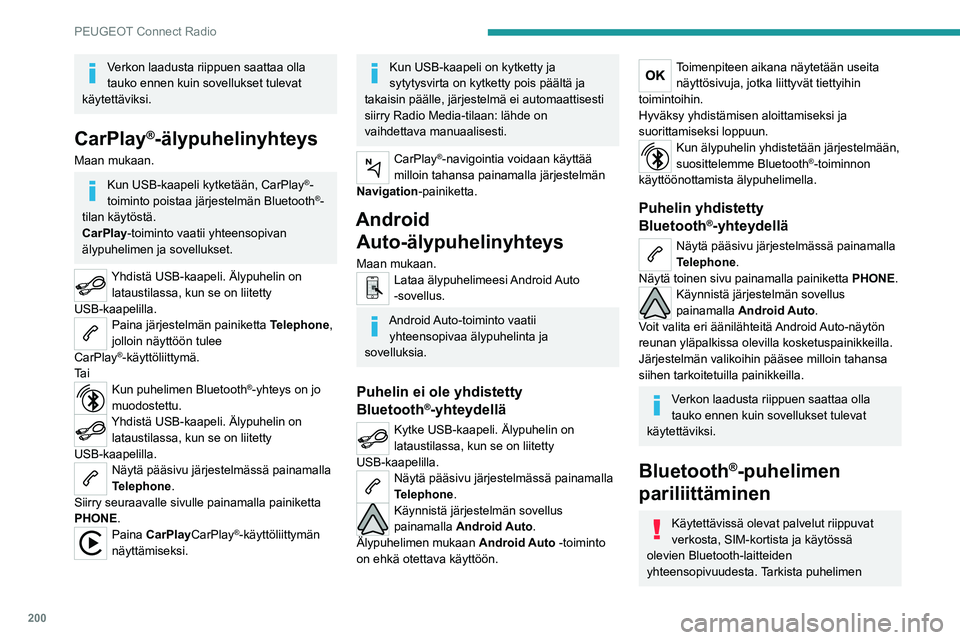 PEUGEOT Connect Radio

Verkon laadusta riippuen saattaa olla tauko ennen kuin sovellukset tulevat käytettäviksi.

CarPlay®-älypuhelinyhteys

Maan mukaan.

Kun USB-kaapeli kytketään, CarPlay®-toiminto poistaa järjestelmän Bluetooth®-tilan käytöstä.
CarPlay-toiminto vaatii yhteensopivan älypuhelimen ja sovellukset.

Yhdistä USB-kaapeli. Älypuhelin on lataustilassa, kun se on liitetty USB-kaapelilla.
Paina järjestelmän painiketta Telephone, jolloin näyttöön tulee CarPlay®-käyttöliittymä.
Tai
Kun puhelimen Bluetooth®-yhteys on jo muodostettu.
Yhdistä USB-kaapeli. Älypuhelin on lataustilassa, kun se on liitetty USB-kaapelilla.
Näytä pääsivu järjestelmässä painamalla Telephone.
Siirry seuraavalle sivulle painamalla painiketta PHONE.
Paina CarPlayCarPlay®-käyttöliittymän näyttämiseksi.

Kun USB-kaapeli on kytketty ja sytytysvirta on kytketty pois päältä ja takaisin päälle, järjestelmä ei automaattisesti siirry Radio Media-tilaan: lähde on vaihdettava manuaalisesti.

CarPlay®-navigointia voidaan käyttää milloin tahansa painamalla järjestelmän Navigation-painiketta.

Android Auto-älypuhelinyhteys

Maan mukaan.
Lataa älypuhelimeesi Android Auto -sovellus.

Android Auto-toiminto vaatii yhteensopivaa älypuhelinta ja sovelluksia.

Puhelin ei ole yhdistetty Bluetooth®-yhteydellä

Kytke USB-kaapeli. Älypuhelin on lataustilassa, kun se on liitetty USB-kaapelilla.
Näytä pääsivu järjestelmässä painamalla Telephone.
Käynnistä järjestelmän sovellus painamalla Android Auto.
Älypuhelimen mukaan Android Auto -toiminto on ehkä otettava käyttöön.

OK
Toimenpiteen aikana näytetään useita näyttösivuja, jotka liittyvät tiettyihin toimintoihin.
Hyväksy yhdistämisen aloittamiseksi ja suorittamiseksi loppuun.
Kun älypuhelin yhdistetään järjestelmään, suosittelemme Bluetooth®-toiminnon käyttöönottamista älypuhelimella.

Puhelin yhdistetty Bluetooth®-yhteydellä

Näytä pääsivu järjestelmässä painamalla Telephone.
Näytä toinen sivu painamalla painiketta PHONE.
Käynnistä järjestelmän sovellus painamalla Android Auto.
Voit valita eri äänilähteitä Android Auto-näytön reunan yläpalkissa olevilla kosketuspainikkeilla.
Järjestelmän valikoihin pääsee milloin tahansa siihen tarkoitetuilla painikkeilla.

Verkon laadusta riippuen saattaa olla tauko ennen kuin sovellukset tulevat käytettäviksi.

Bluetooth®-puhelimen pariliittäminen

Käytettävissä olevat palvelut riippuvat verkosta, SIM-kortista ja käytössä olevien Bluetooth-laitteiden yhteensopivuudesta. Tarkista puhelimen

200

carmanualsonline.info